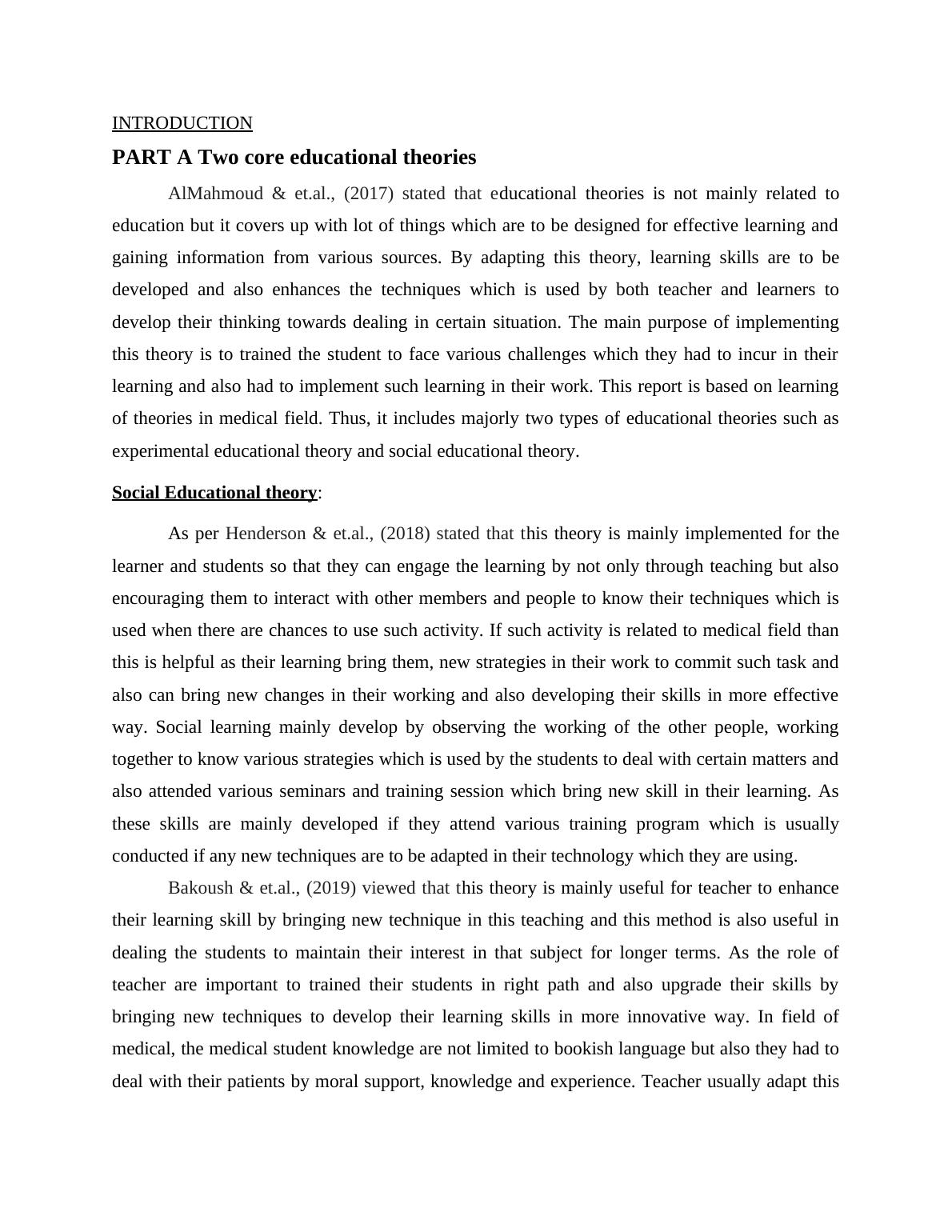 INTRODUCTION

PART A Two core educational theories

AlMahmoud & et.al., (2017) stated that educational theories is not mainly related to education but it covers up with lot of things which are to be designed for effective learning and gaining information from various sources. By adapting this theory, learning skills are to be developed and also enhances the techniques which is used by both teacher and learners to develop their thinking towards dealing in certain situation. The main purpose of implementing this theory is to trained the student to face various challenges which they had to incur in their learning and also had to implement such learning in their work. This report is based on learning of theories in medical field. Thus, it includes majorly two types of educational theories such as experimental educational theory and social educational theory.

Social Educational theory:

As per Henderson & et.al., (2018) stated that this theory is mainly implemented for the learner and students so that they can engage the learning by not only through teaching but also encouraging them to interact with other members and people to know their techniques which is used when there are chances to use such activity. If such activity is related to medical field than this is helpful as their learning bring them, new strategies in their work to commit such task and also can bring new changes in their working and also developing their skills in more effective way. Social learning mainly develop by observing the working of the other people, working together to know various strategies which is used by the students to deal with certain matters and also attended various seminars and training session which bring new skill in their learning. As these skills are mainly developed if they attend various training program which is usually conducted if any new techniques are to be adapted in their technology which they are using.

Bakoush & et.al., (2019) viewed that this theory is mainly useful for teacher to enhance their learning skill by bringing new technique in this teaching and this method is also useful in dealing the students to maintain their interest in that subject for longer terms. As the role of teacher are important to trained their students in right path and also upgrade their skills by bringing new techniques to develop their learning skills in more innovative way. In field of medical, the medical student knowledge are not limited to bookish language but also they had to deal with their patients by moral support, knowledge and experience. Teacher usually adapt this